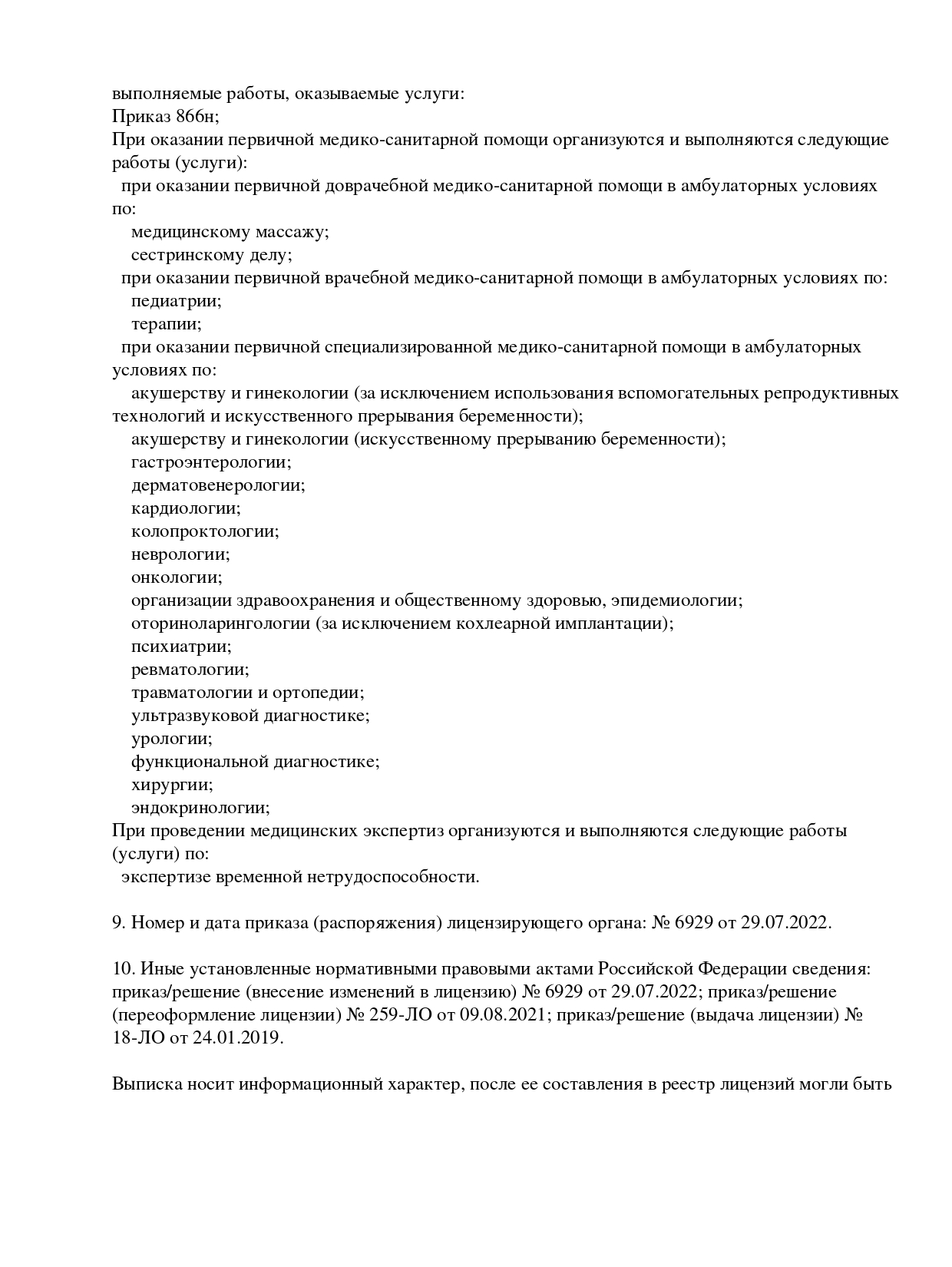 выполняемые работы, оказываемые услуги:
Приказ 866н;
При оказании первичной медико-санитарной помощи организуются и выполняются следующие работы (услуги):
при оказании первичной доврачебной медико-санитарной помощи в амбулаторных условиях по:
медицинскому массажу;
сестринскому делу;
при оказании первичной врачебной медико-санитарной помощи в амбулаторных условиях по:
педиатрии;
терапии;
при оказании первичной специализированной медико-санитарной помощи в амбулаторных условиях по:
акушерству и гинекологии (за исключением использования вспомогательных репродуктивных технологий и искусственного прерывания беременности);
акушерству и гинекологии (искусственному прерыванию беременности);
гастроэнтерологии;
дерматовенерологии;
кардиологии;
колопроктологии;
неврологии;
онкологии;
организации здравоохранения и общественному здоровью, эпидемиологии;
оториноларингологии (за исключением кохлеарной имплантации);
психиатрии;
ревматологии;
травматологии и ортопедии;
ультразвуковой диагностике;
урологии;
функциональной диагностике;
хирургии;
эндокринологии;
При проведении медицинских экспертиз организуются и выполняются следующие работы (услуги) по:
экспертизе временной нетрудоспособности.

9. Номер и дата приказа (распоряжения) лицензирующего органа: № 6929 от 29.07.2022.

10. Иные установленные нормативными правовыми актами Российской Федерации сведения: приказ/решение (внесение изменений в лицензию) № 6929 от 29.07.2022; приказ/решение (переоформление лицензии) № 259-ЛО от 09.08.2021; приказ/решение (выдача лицензии) № 18-ЛО от 24.01.2019.

Выписка носит информационный характер, после ее составления в реестр лицензий могли быть